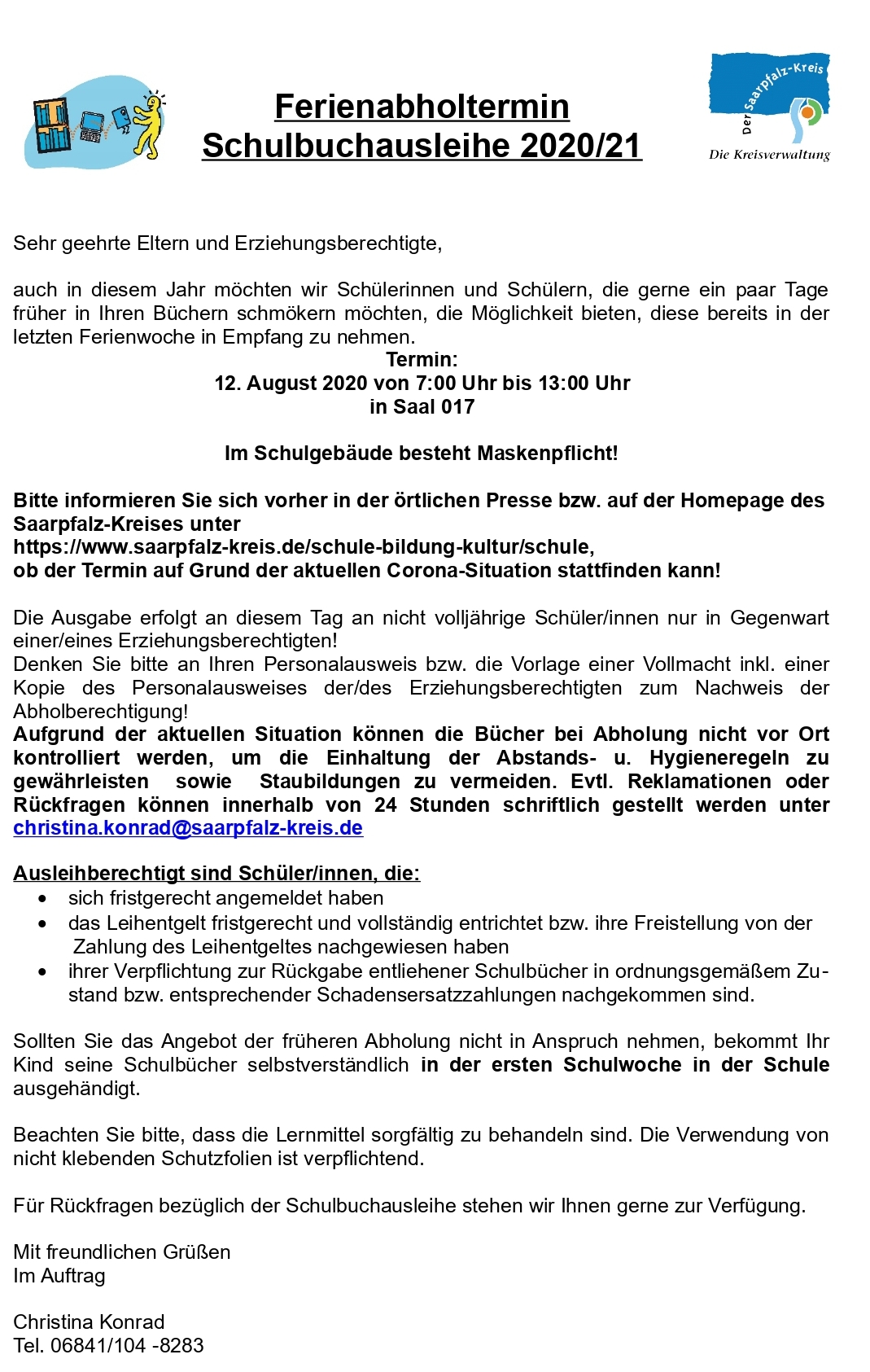 Ferienabholtermin
Schulbuchausleihe 2020/21

Der Saarpfalz-Kreis
Die Kreisverwaltung

Sehr geehrte Eltern und Erziehungsberechtigte,

auch in diesem Jahr möchten wir Schülerinnen und Schülern, die gerne ein paar Tage früher in Ihren Büchern schmökern möchten, die Möglichkeit bieten, diese bereits in der letzten Ferienwoche in Empfang zu nehmen.

Termin:
12. August 2020 von 7:00 Uhr bis 13:00 Uhr
in Saal 017

Im Schulgebäude besteht Maskenpflicht!

Bitte informieren Sie sich vorher in der örtlichen Presse bzw. auf der Homepage des Saarpfalz-Kreises unter
https://www.saarpfalz-kreis.de/schule-bildung-kultur/schule,
ob der Termin auf Grund der aktuellen Corona-Situation stattfinden kann!

Die Ausgabe erfolgt an diesem Tag an nicht volljährige Schüler/innen nur in Gegenwart einer/eines Erziehungsberechtigten!
Denken Sie bitte an Ihren Personalausweis bzw. die Vorlage einer Vollmacht inkl. einer Kopie des Personalausweises der/des Erziehungsberechtigten zum Nachweis der Abholberechtigung!
Aufgrund der aktuellen Situation können die Bücher bei Abholung nicht vor Ort kontrolliert werden, um die Einhaltung der Abstands- u. Hygieneregeln zu gewährleisten sowie Staubildungen zu vermeiden. Evtl. Reklamationen oder Rückfragen können innerhalb von 24 Stunden schriftlich gestellt werden unter christina.konrad@saarpfalz-kreis.de

Ausleihberechtigt sind Schüler/innen, die:
• sich fristgerecht angemeldet haben
• das Leihentgelt fristgerecht und vollständig entrichtet bzw. ihre Freistellung von der Zahlung des Leihentgeltes nachgewiesen haben
• ihrer Verpflichtung zur Rückgabe entliehener Schulbücher in ordnungsgemäßem Zustand bzw. entsprechender Schadensersatzzahlungen nachgekommen sind.

Sollten Sie das Angebot der früheren Abholung nicht in Anspruch nehmen, bekommt Ihr Kind seine Schulbücher selbstverständlich in der ersten Schulwoche in der Schule ausgehändigt.

Beachten Sie bitte, dass die Lernmittel sorgfältig zu behandeln sind. Die Verwendung von nicht klebenden Schutzfolien ist verpflichtend.

Für Rückfragen bezüglich der Schulbuchausleihe stehen wir Ihnen gerne zur Verfügung.

Mit freundlichen Grüßen
Im Auftrag

Christina Konrad
Tel. 06841/104 -8283